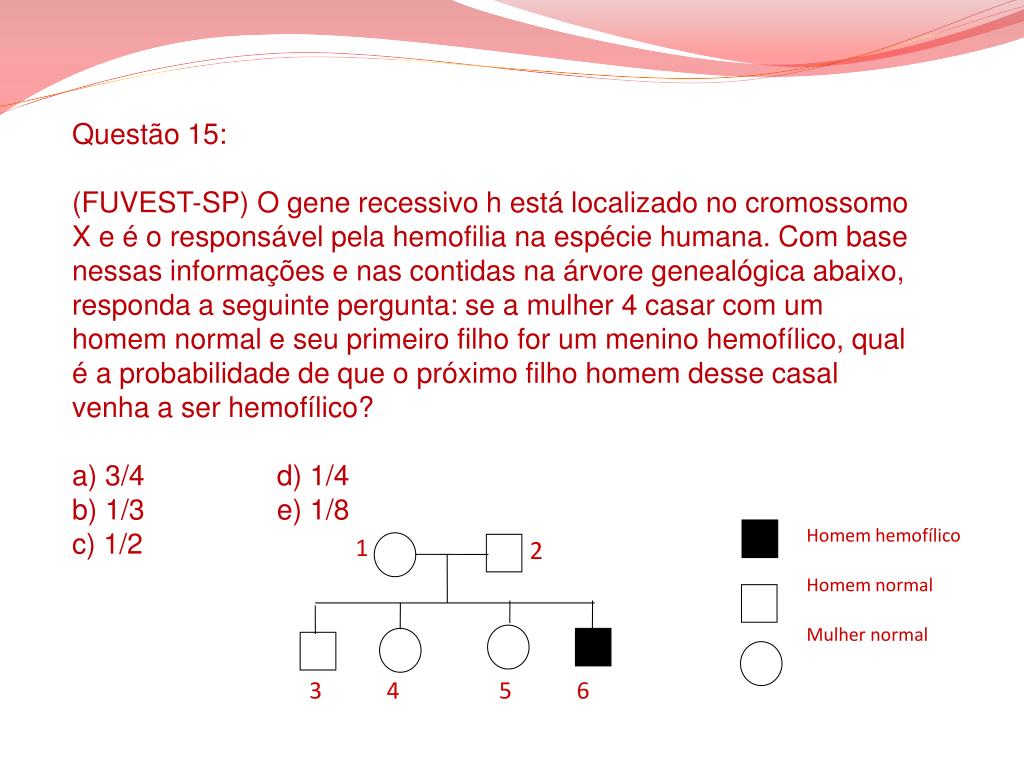 Questão 15:

(FUVEST-SP) O gene recessivo h está localizado no cromossomo X e é o responsável pela hemofilia na espécie humana. Com base nessas informações e nas contidas na árvore genealógica abaixo, responda a seguinte pergunta: se a mulher 4 casar com um homem normal e seu primeiro filho for um menino hemofílico, qual é a probabilidade de que o próximo filho homem desse casal venha a ser hemofílico?

a) 3/4
b) 1/3
c) 1/2
d) 1/4
e) 1/8

1
2
3
4
5
6

Homem hemofílico
Homem normal
Mulher normal